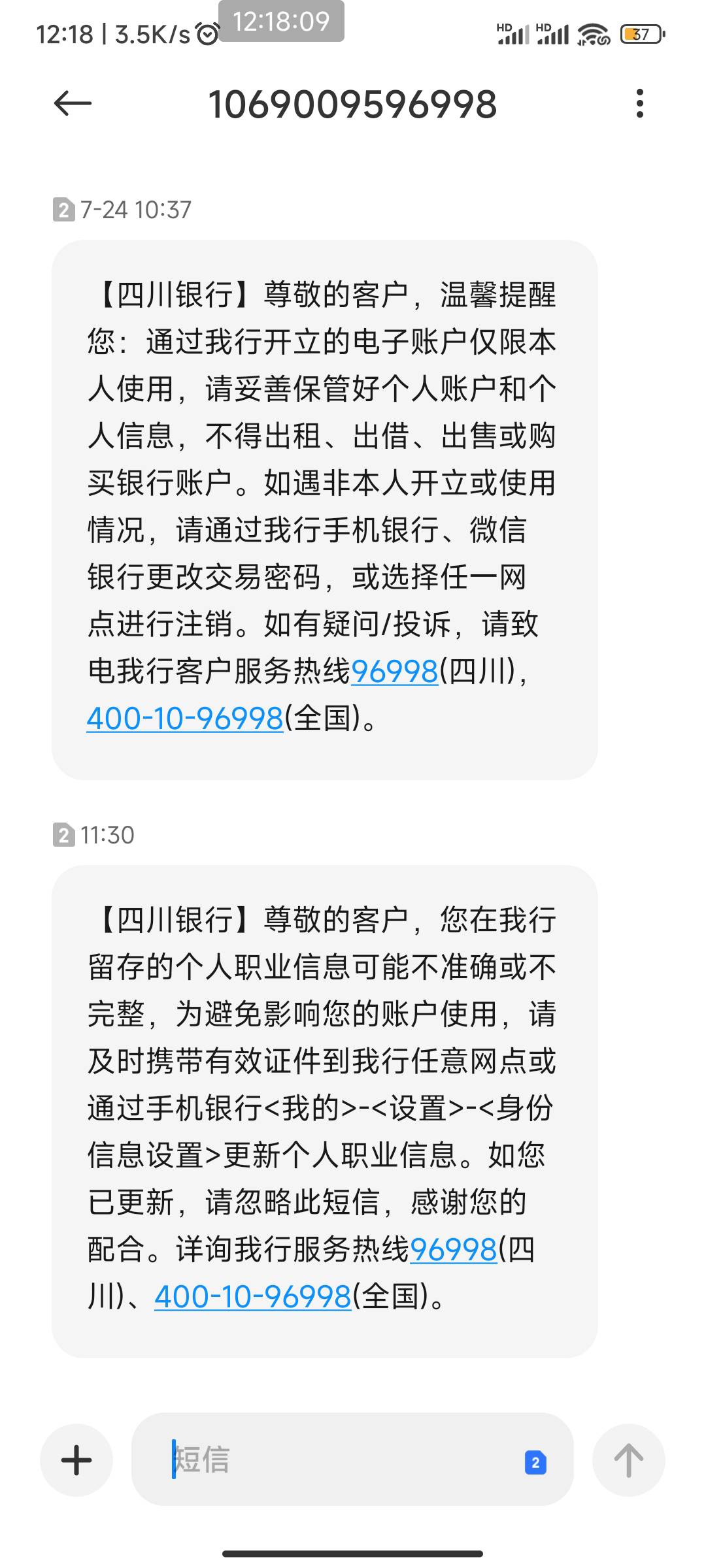 12:18 | 3.5K/s 12:18:09 HD HD 37

1069009596998

2 7-24 10:37

【四川银行】尊敬的客户，温馨提醒您：通过我行开立的电子账户仅限本人使用，请妥善保管好个人账户和个人信息，不得出租、出借、出售或购买银行账户。如遇非本人开立或使用情况，请通过我行手机银行、微信银行更改交易密码，或选择任一网点进行注销。如有疑问/投诉，请致电我行客户服务热线96998(四川)，400-10-96998(全国)。

2 11:30

【四川银行】尊敬的客户，您在我行留存的个人职业信息可能不准确或不完整，为避免影响您的账户使用，请及时携带有效证件到我行任意网点或通过手机银行<我的>-<设置>-<身份信息设置>更新个人职业信息。如您已更新，请忽略此短信，感谢您的配合。详询我行服务热线96998(四川)、400-10-96998(全国)。

短信 2